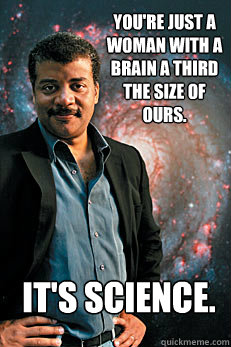 YOU'RE JUST A WOMAN WITH A BRAIN A THIRD THE SIZE OF OURS.

IT'S SCIENCE.

quickmeme.com